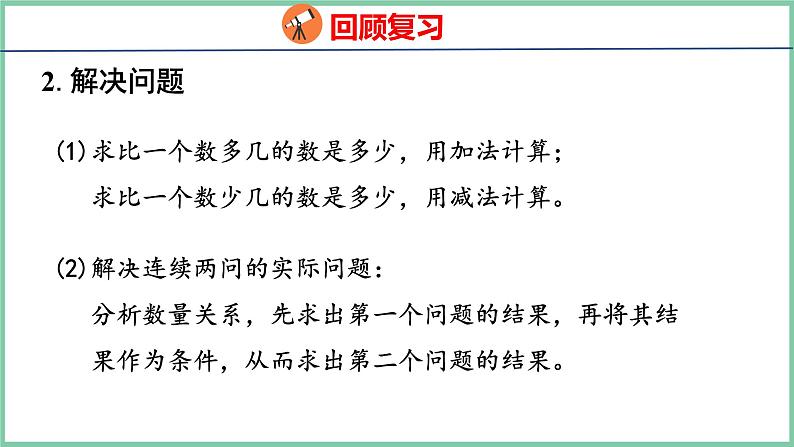 回顾复习

2.解决问题

(1)求比一个数多几的数是多少，用加法计算；
求比一个数少几的数是多少，用减法计算。

(2)解决连续两问的实际问题：
分析数量关系，先求出第一个问题的结果，再将其结果作为条件，从而求出第二个问题的结果。